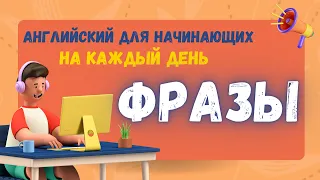 АНГЛИЙСКИЙ ДЛЯ НАЧИНАЮЩИХ
НА КАЖДЫЙ ДЕНЬ
ФРАЗЫ